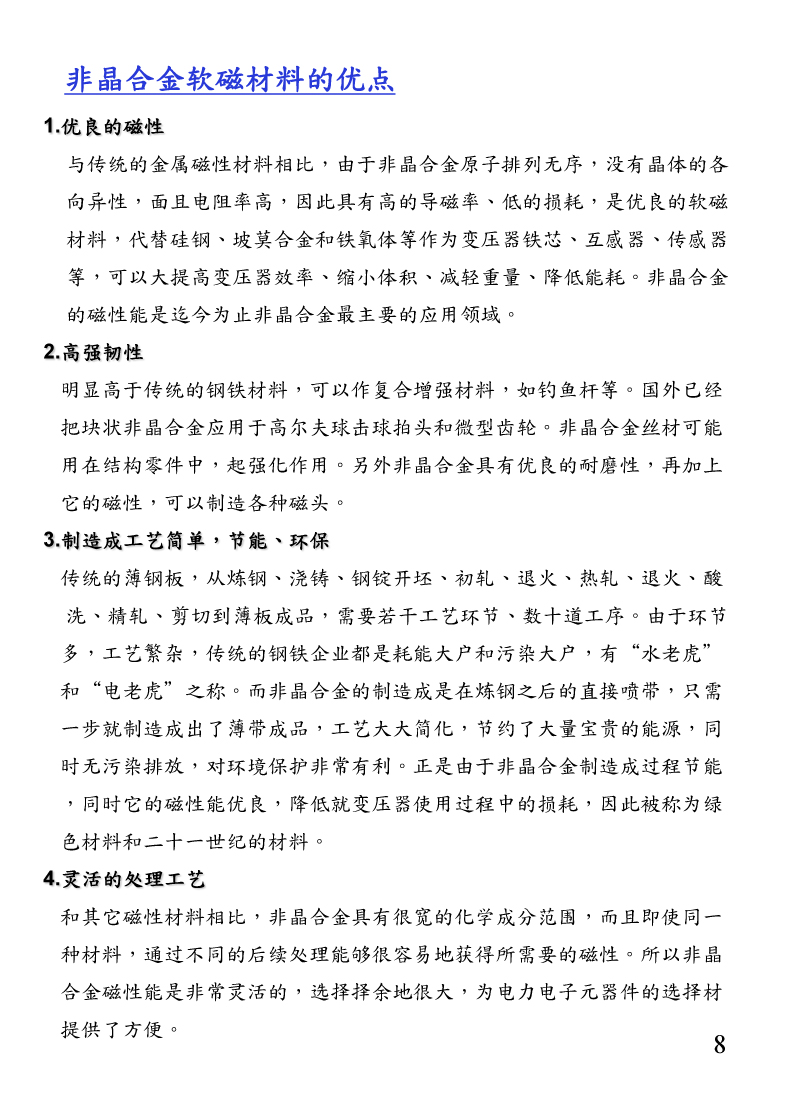 非晶合金软磁材料的优点

1.优良的磁性

与传统的金属磁性材料相比，由于非晶合金原子排列无序，没有晶体的各向异性，面且电阻率高，因此具有高的导磁率、低的损耗，是优良的软磁材料，代替硅钢、坡莫合金和铁氧体等作为变压器铁芯、互感器、传感器等，可以大提高变压器效率、缩小体积、减轻重量、降低能耗。非晶合金的磁性能是迄今为止非晶合金最主要的应用领域。

2.高强韧性

明显高于传统的钢铁材料，可以作复合增强材料，如钓鱼杆等。国外已经把块状非晶合金应用于高尔夫球击球拍头和微型齿轮。非晶合金丝材可能用在结构零件中，起强化作用。另外非晶合金具有优良的耐磨性，再加上它的磁性，可以制造各种磁头。

3.制造成工艺简单，节能、环保

传统的薄钢板，从炼钢、浇铸、钢锭开坯、初轧、退火、热轧、退火、酸洗、精轧、剪切到薄板成品，需要若干工艺环节、数十道工序。由于环节多，工艺繁杂，传统的钢铁企业都是耗能大户和污染大户，有“水老虎”和“电老虎”之称。而非晶合金的制造成是在炼钢之后的直接喷带，只需一步就制造成出了薄带成品，工艺大大简化，节约了大量宝贵的能源，同时无污染排放，对环境保护非常有利。正是由于非晶合金制造成过程节能，同时它的磁性能优良，降低就变压器使用过程中的损耗，因此被称为绿色材料和二十一世纪的材料。

4.灵活的处理工艺

和其它磁性材料相比，非晶合金具有很宽的化学成分范围，而且即使同一种材料，通过不同的后续处理能够很容易地获得所需要的磁性。所以非晶合金磁性能是非常灵活的，选择择余地很大，为电力电子元器件的选择材提供了方便。

8